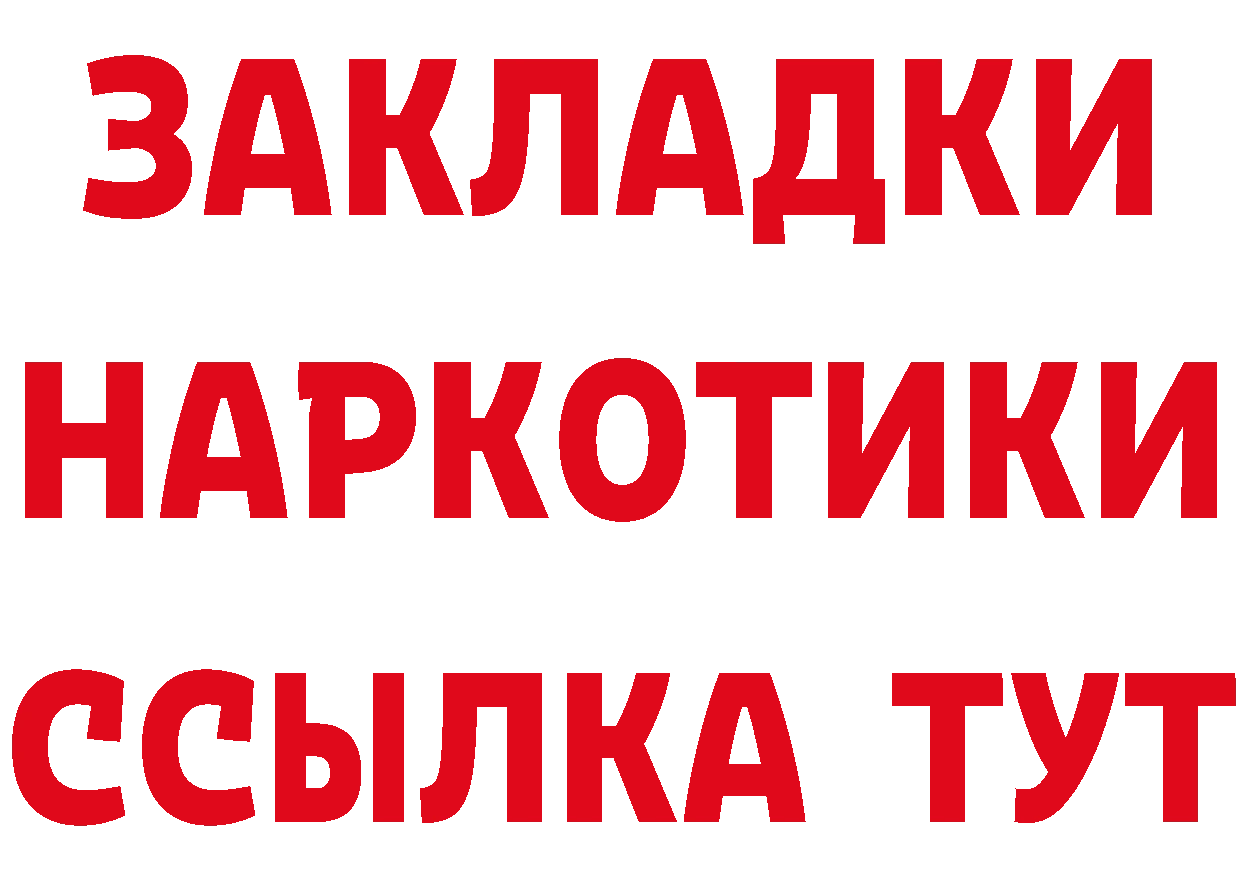 ЗАКЛАДКИ НАРКОТИКИ ССЫЛКА ТУТ